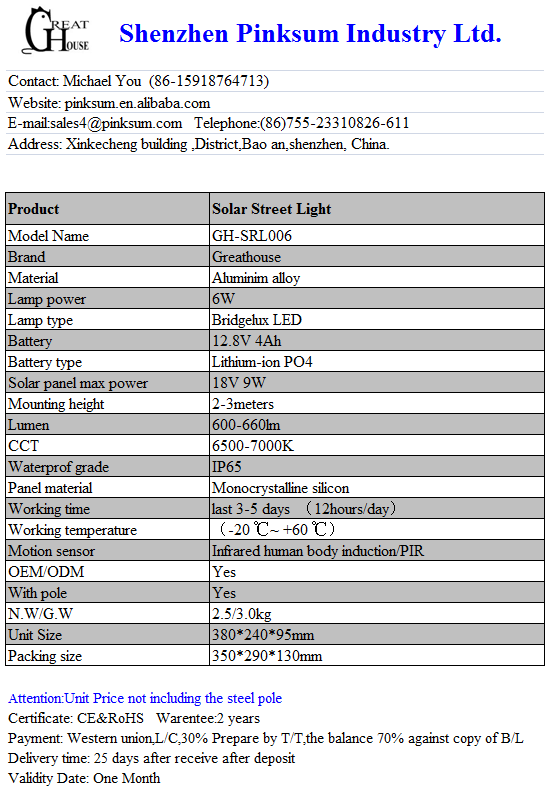 GREAT HOUSE

Shenzhen Pinksum Industry Ltd.

Contact: Michael You (86-15918764713)
Website: pinksum.en.alibaba.com
E-mail:sales4@pinksum.com Telephone:(86)755-23310826-611
Address: Xinkecheng building ,District,Bao an,shenzhen, China.

| Product | Solar Street Light |
|---|---|
| Model Name | GH-SRL006 |
| Brand | Greathouse |
| Material | Aluminim alloy |
| Lamp power | 6W |
| Lamp type | Bridgelux LED |
| Battery | 12.8V 4Ah |
| Battery type | Lithium-ion PO4 |
| Solar panel max power | 18V 9W |
| Mounting height | 2-3meters |
| Lumen | 600-660lm |
| CCT | 6500-7000K |
| Waterprof grade | IP65 |
| Panel material | Monocrystalline silicon |
| Working time | last 3-5 days （12hours/day） |
| Working temperature | （-20℃~ +60℃） |
| Motion sensor | Infrared human body induction/PIR |
| OEM/ODM | Yes |
| With pole | Yes |
| N.W/G.W | 2.5/3.0kg |
| Unit Size | 380*240*95mm |
| Packing size | 350*290*130mm |

Attention:Unit Price not including the steel pole
Certificate: CE&RoHS Warentee:2 years
Payment: Western union,L/C,30% Prepare by T/T,the balance 70% against copy of B/L
Delivery time: 25 days after receive after deposit
Validity Date: One Month